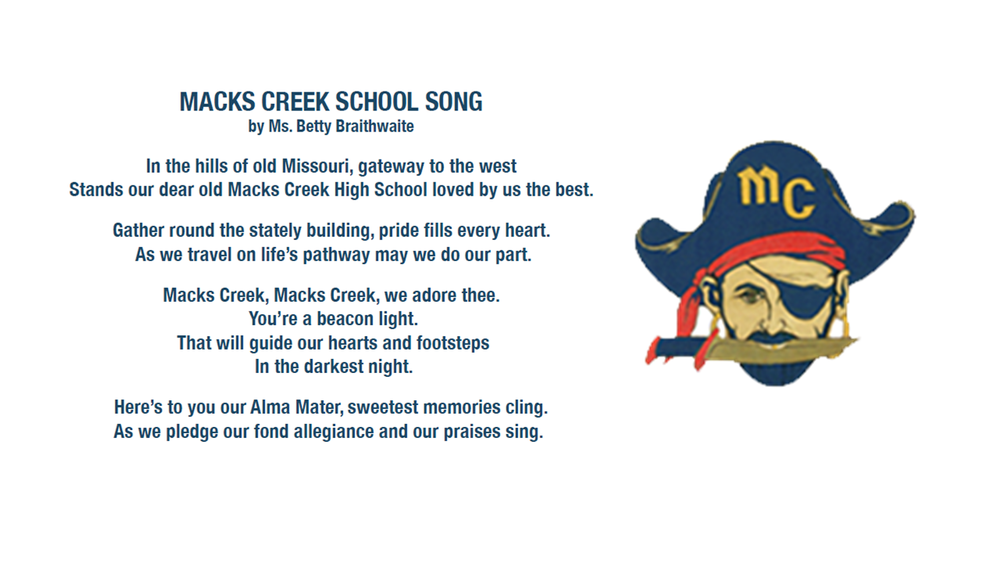 MACKS CREEK SCHOOL SONG
by Ms. Betty Braithwaite

In the hills of old Missouri, gateway to the west
Stands our dear old Macks Creek High School loved by us the best.

Gather round the stately building, pride fills every heart.
As we travel on life's pathway may we do our part.

Macks Creek, Macks Creek, we adore thee.
You're a beacon light.
That will guide our hearts and footsteps
In the darkest night.

Here's to you our Alma Mater, sweetest memories cling.
As we pledge our fond allegiance and our praises sing.

MC